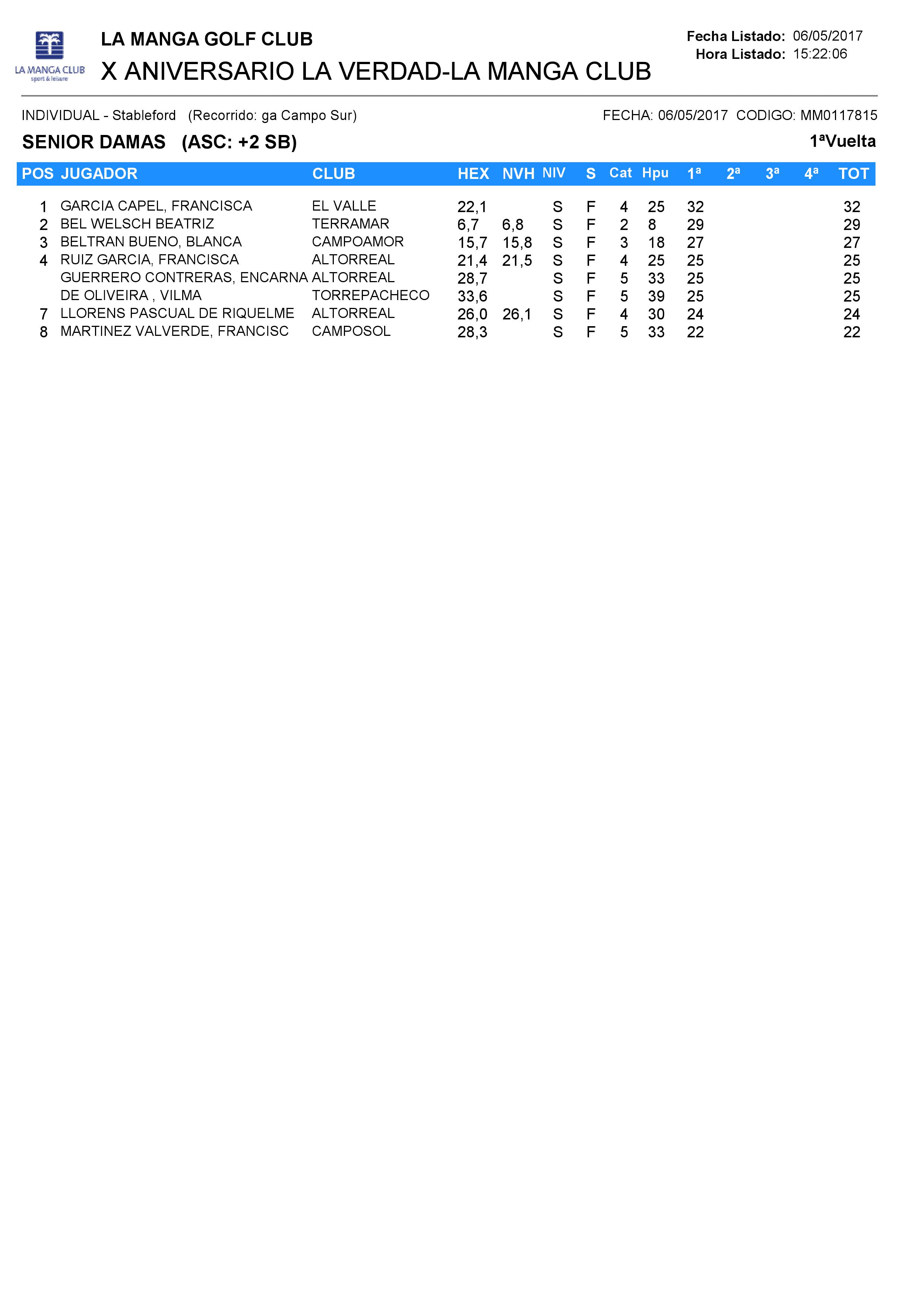 LA MANGA CLUB
sport & leisure

LA MANGA GOLF CLUB
X ANIVERSARIO LA VERDAD-LA MANGA CLUB

Fecha Listado: 06/05/2017
Hora Listado: 15:22:06

INDIVIDUAL - Stableford (Recorrido: ga Campo Sur)
FECHA: 06/05/2017 CODIGO: MM0117815

SENIOR DAMAS (ASC: +2 SB)
1ªVuelta

| POS | JUGADOR | CLUB | HEX | NVH | NIV | S | Cat | Hpu | 1ª | 2ª | 3ª | 4ª | TOT |
|---|---|---|---|---|---|---|---|---|---|---|---|---|---|
| 1 | GARCIA CAPEL, FRANCISCA | EL VALLE | 22,1 | | S | F | 4 | 25 | 32 | | | | 32 |
| 2 | BEL WELSCH BEATRIZ | TERRAMAR | 6,7 | 6,8 | S | F | 2 | 8 | 29 | | | | 29 |
| 3 | BELTRAN BUENO, BLANCA | CAMPOAMOR | 15,7 | 15,8 | S | F | 3 | 18 | 27 | | | | 27 |
| 4 | RUIZ GARCIA, FRANCISCA | ALTORREAL | 21,4 | 21,5 | S | F | 4 | 25 | 25 | | | | 25 |
| | GUERRERO CONTRERAS, ENCARNA | ALTORREAL | 28,7 | | S | F | 5 | 33 | 25 | | | | 25 |
| | DE OLIVEIRA , VILMA | TORREPACHECO | 33,6 | | S | F | 5 | 39 | 25 | | | | 25 |
| 7 | LLORENS PASCUAL DE RIQUELME | ALTORREAL | 26,0 | 26,1 | S | F | 4 | 30 | 24 | | | | 24 |
| 8 | MARTINEZ VALVERDE, FRANCISC | CAMPOSOL | 28,3 | | S | F | 5 | 33 | 22 | | | | 22 |